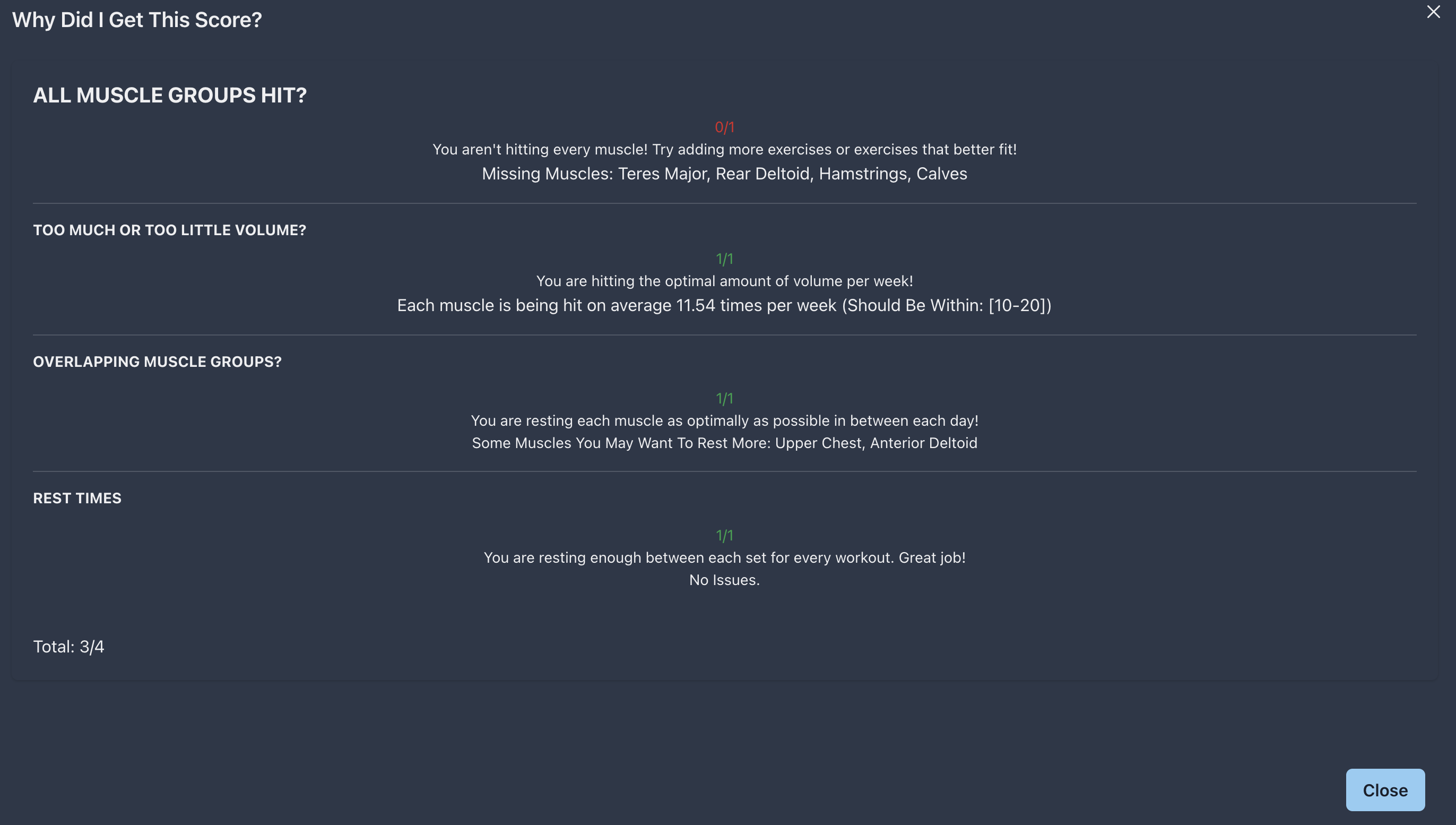 Why Did I Get This Score?

ALL MUSCLE GROUPS HIT?

0/1

You aren't hitting every muscle! Try adding more exercises or exercises that better fit!

Missing Muscles: Teres Major, Rear Deltoid, Hamstrings, Calves

TOO MUCH OR TOO LITTLE VOLUME?

1/1

You are hitting the optimal amount of volume per week!

Each muscle is being hit on average 11.54 times per week (Should Be Within: [10-20])

OVERLAPPING MUSCLE GROUPS?

1/1

You are resting each muscle as optimally as possible in between each day!

Some Muscles You May Want To Rest More: Upper Chest, Anterior Deltoid

REST TIMES

1/1

You are resting enough between each set for every workout. Great job!

No Issues.

Total: 3/4

Close